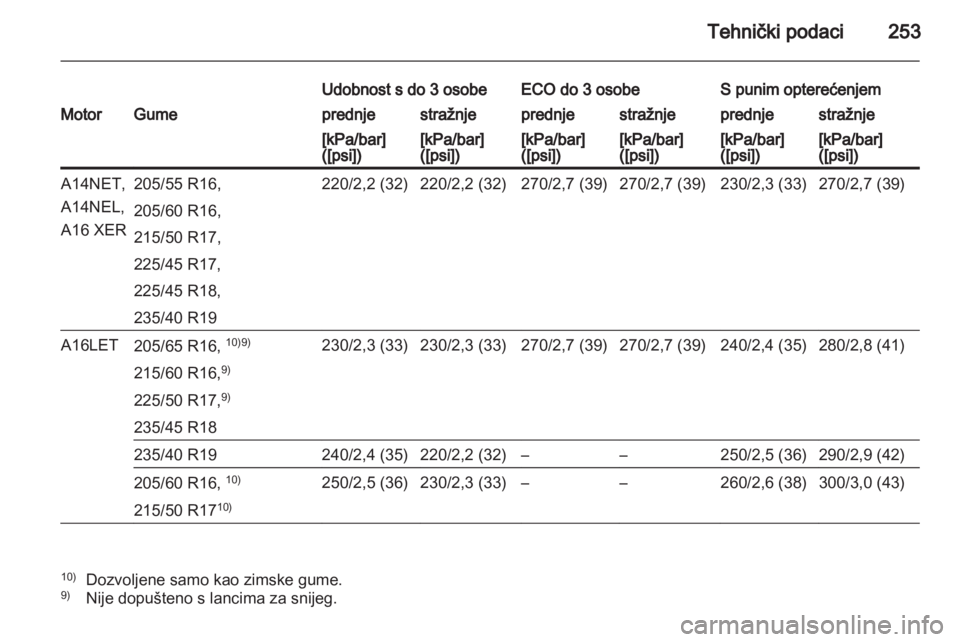 Tehnički podaci 253

| Motor | Gume | Udobnost s do 3 osobe prednje [kPa/bar] ([psi]) | Udobnost s do 3 osobe stražnje [kPa/bar] ([psi]) | ECO do 3 osobe prednje [kPa/bar] ([psi]) | ECO do 3 osobe stražnje [kPa/bar] ([psi]) | S punim opterećenjem prednje [kPa/bar] ([psi]) | S punim opterećenjem stražnje [kPa/bar] ([psi]) |
|---|---|---|---|---|---|---|---|
| A14NET, A14NEL, A16 XER | 205/55 R16, 205/60 R16, 215/50 R17, 225/45 R17, 225/45 R18, 235/40 R19 | 220/2,2 (32) | 220/2,2 (32) | 270/2,7 (39) | 270/2,7 (39) | 230/2,3 (33) | 270/2,7 (39) |
| A16LET | 205/65 R16, $^{10)9)}$ 215/60 R16,$^{9)}$ 225/50 R17,$^{9)}$ 235/45 R18 | 230/2,3 (33) | 230/2,3 (33) | 270/2,7 (39) | 270/2,7 (39) | 240/2,4 (35) | 280/2,8 (41) |
| | 235/40 R19 | 240/2,4 (35) | 220/2,2 (32) | – | – | 250/2,5 (36) | 290/2,9 (42) |
| | 205/60 R16, $^{10)}$ 215/50 R17$^{10)}$ | 250/2,5 (36) | 230/2,3 (33) | – | – | 260/2,6 (38) | 300/3,0 (43) |

$^{10)}$ Dozvoljene samo kao zimske gume.
$^{9)}$ Nije dopušteno s lancima za snijeg.

carmanualsonline.info